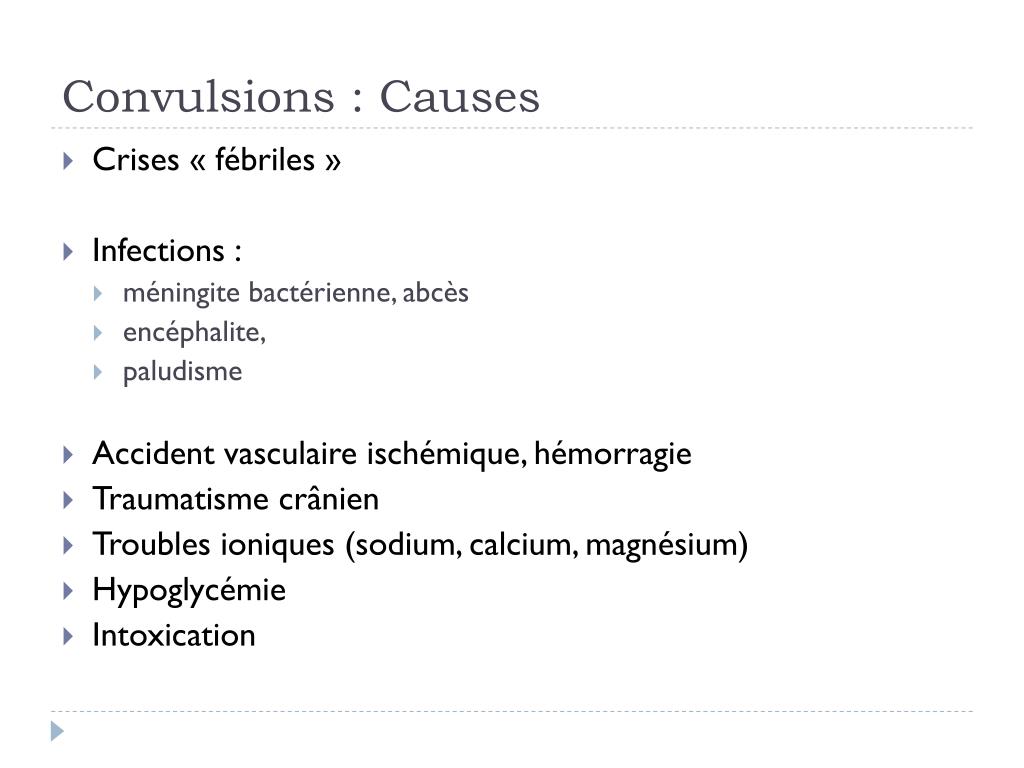 Convulsions : Causes

Crises « fébriles »

Infections :
méningite bactérienne, abcès
encéphalite,
paludisme

Accident vasculaire ischémique, hémorragie
Traumatisme crânien
Troubles ioniques (sodium, calcium, magnésium)
Hypoglycémie
Intoxication